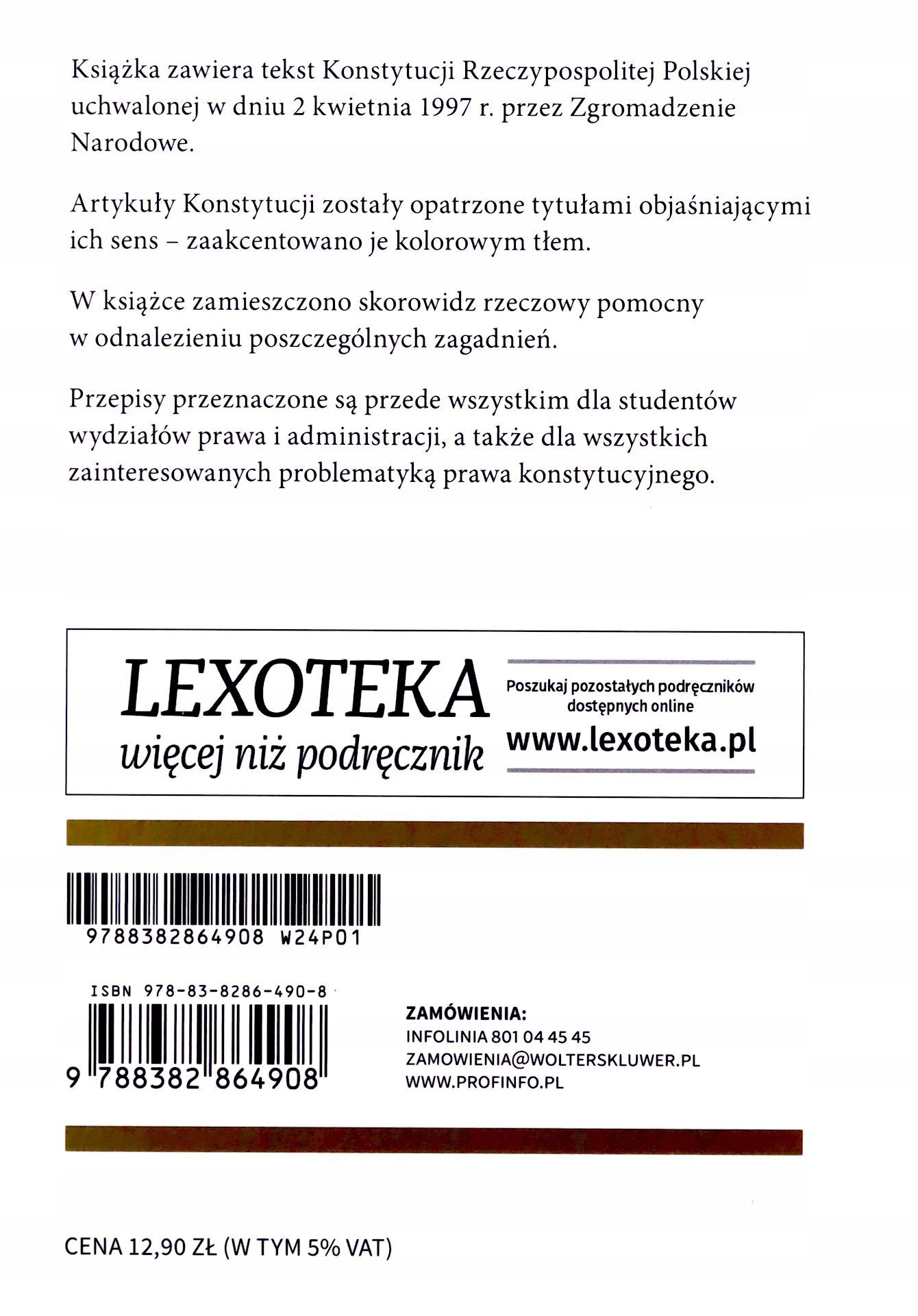 Książka zawiera tekst Konstytucji Rzeczypospolitej Polskiej uchwalonej w dniu 2 kwietnia 1997 r. przez Zgromadzenie Narodowe.

Artykuły Konstytucji zostały opatrzone tytułami objaśniającymi ich sens – zaakcentowano je kolorowym tłem.

W książce zamieszczono skorowidz rzeczowy pomocny w odnalezieniu poszczególnych zagadnień.

Przepisy przeznaczone są przede wszystkim dla studentów wydziałów prawa i administracji, a także dla wszystkich zainteresowanych problematyką prawa konstytucyjnego.

LEXOTEKA
więcej niż podręcznik

Poszukaj pozostałych podręczników dostępnych online
www.lexoteka.pl

9788382864908 W24P01

ISBN 978-83-8286-490-8

9 788382 864908

ZAMÓWIENIA:
INFOLINIA 801 04 45 45
ZAMOWIENIA@WOLTERSKLUWER.PL
WWW.PROFINFO.PL

CENA 12,90 ZŁ (W TYM 5% VAT)